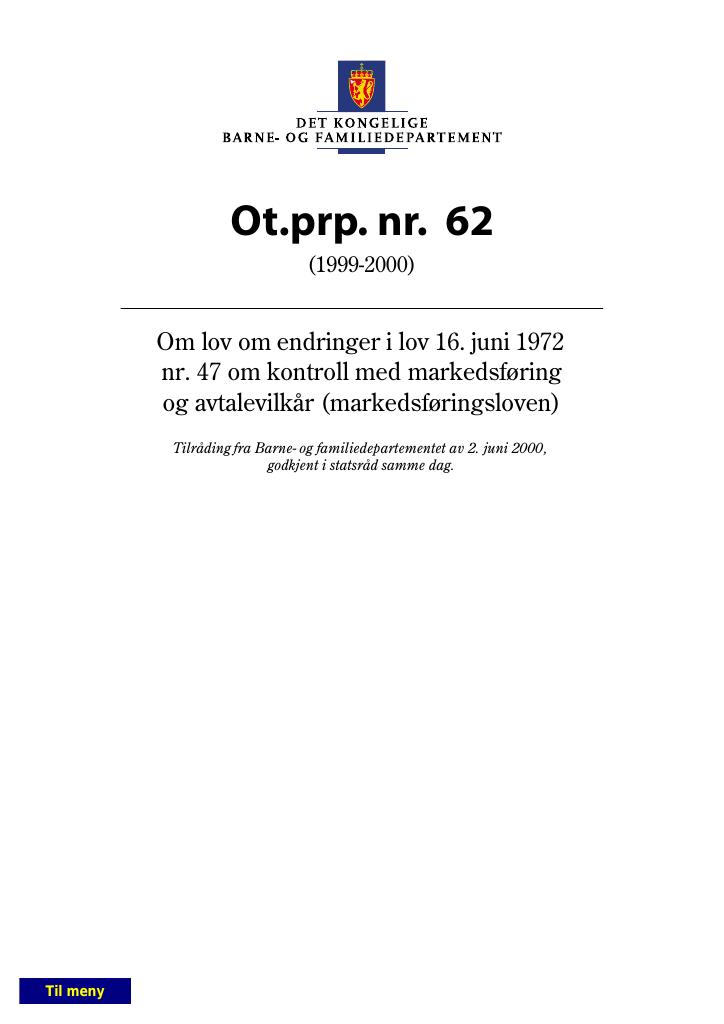 DET KONGELIGE
BARNE- OG FAMILIEDEPARTEMENT

Ot.prp. nr. 62

(1999-2000)

Om lov om endringer i lov 16. juni 1972 nr. 47 om kontroll med markedsføring og avtalevilkår (markedsføringsloven)

Tilråding fra Barne- og familiedepartementet av 2. juni 2000, godkjent i statsråd samme dag.

Til meny